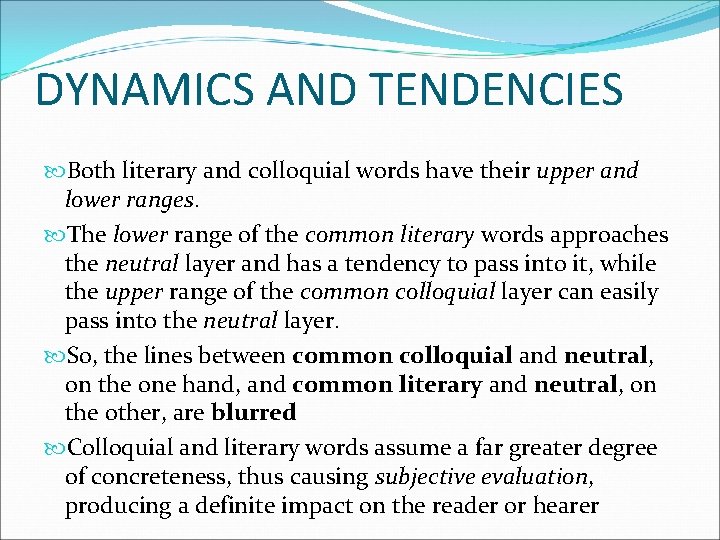 DYNAMICS AND TENDENCIES

Both literary and colloquial words have their upper and lower ranges.

The lower range of the common literary words approaches the neutral layer and has a tendency to pass into it, while the upper range of the common colloquial layer can easily pass into the neutral layer.

So, the lines between common colloquial and neutral, on the one hand, and common literary and neutral, on the other, are blurred

Colloquial and literary words assume a far greater degree of concreteness, thus causing subjective evaluation, producing a definite impact on the reader or hearer